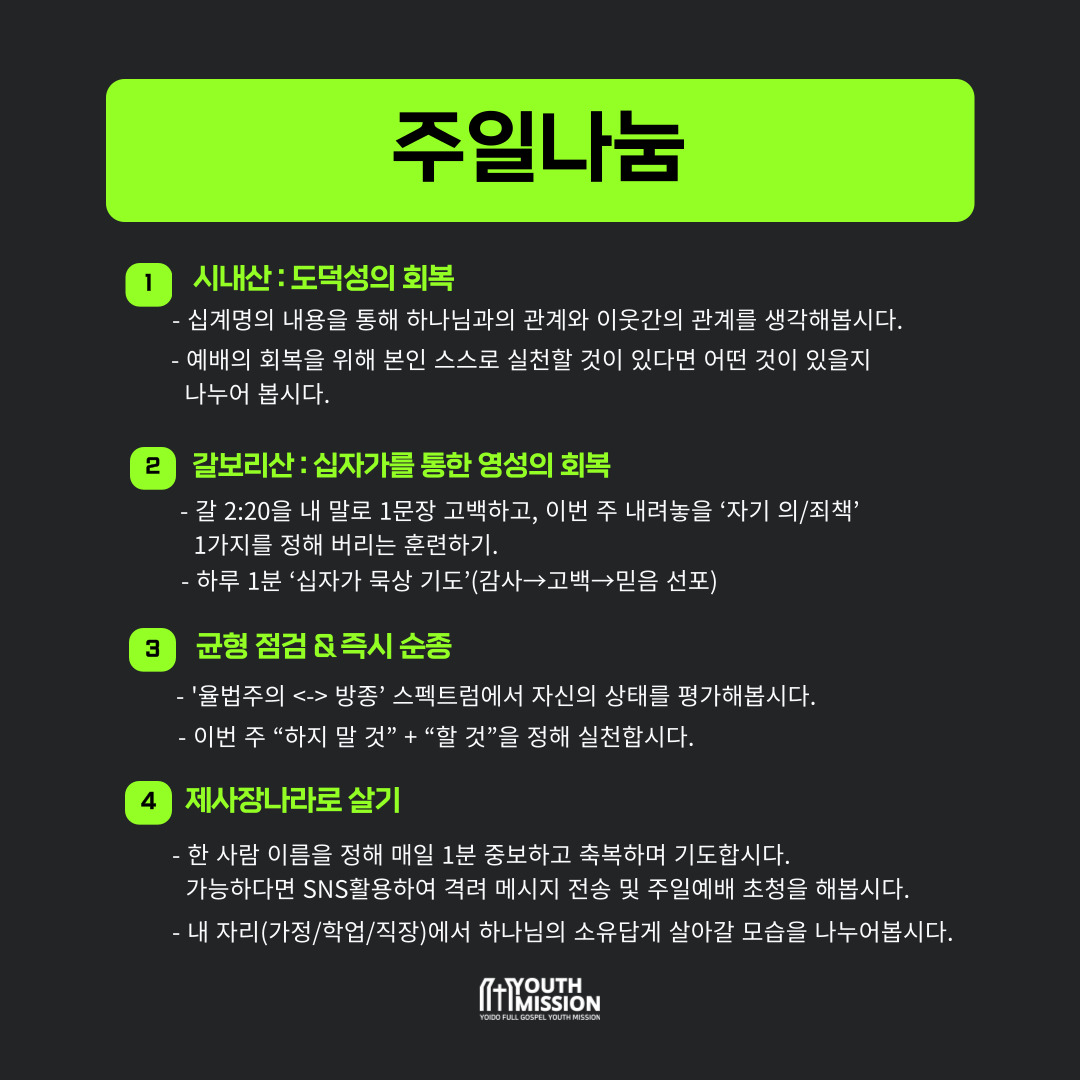 주일나눔

1 시내산 : 도덕성의 회복

- 십계명의 내용을 통해 하나님과의 관계와 이웃간의 관계를 생각해봅시다.
- 예배의 회복을 위해 본인 스스로 실천할 것이 있다면 어떤 것이 있을지 나누어 봅시다.

2 갈보리산 : 십자가를 통한 영성의 회복

- 갈 2:20을 내 말로 1문장 고백하고, 이번 주 내려놓을 '자기 의/죄책' 1가지를 정해 버리는 훈련하기.
- 하루 1분 '십자가 묵상 기도'(감사→고백→믿음 선포)

3 균형 점검 & 즉시 순종

- '율법주의 <-> 방종' 스펙트럼에서 자신의 상태를 평가해봅시다.
- 이번 주 "하지 말 것" + "할 것"을 정해 실천합시다.

4 제사장나라로 살기

- 한 사람 이름을 정해 매일 1분 중보하고 축복하며 기도합시다. 가능하다면 SNS활용하여 격려 메시지 전송 및 주일예배 초청을 해봅시다.
- 내 자리(가정/학업/직장)에서 하나님의 소유답게 살아갈 모습을 나누어봅시다.

YOUTH MISSION
YOIDO FULL GOSPEL YOUTH MISSION